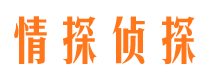 情探侦探